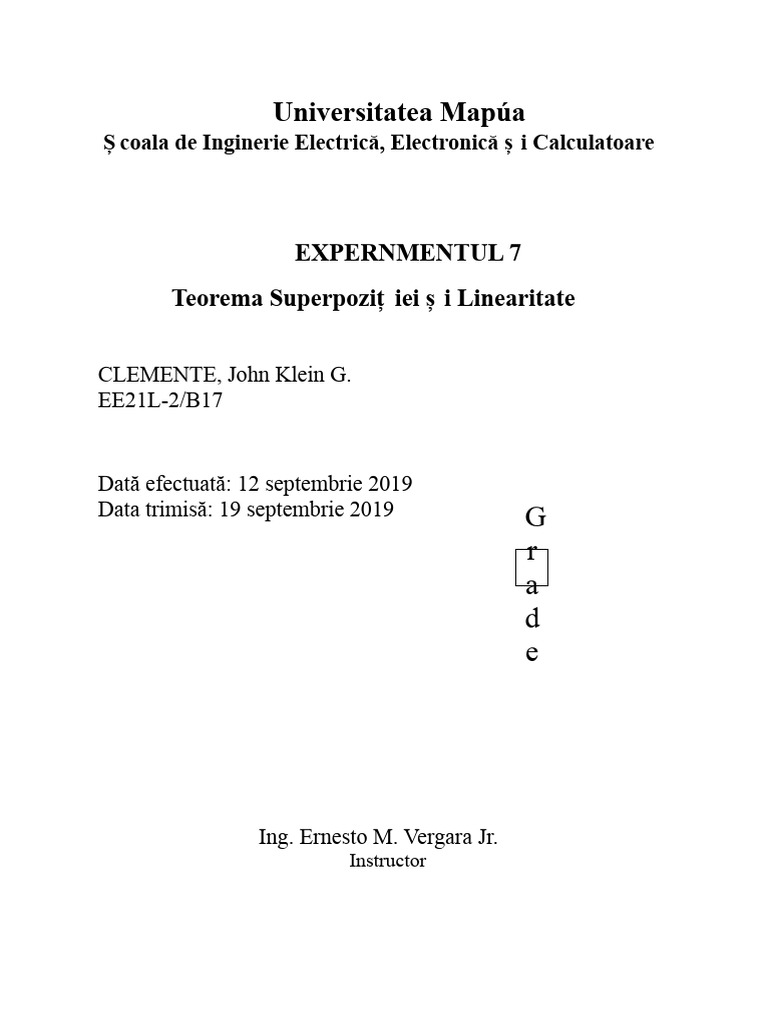 Universitatea Mapúa
Ș coala de Inginerie Electrică, Electronică ș i Calculatoare

EXPERNMENTUL 7
Teorema Superpoziț iei ș i Linearitate

CLEMENTE, John Klein G.
EE21L-2/B17

Dată efectuată: 12 septembrie 2019
Data trimisă: 19 septembrie 2019

G
r
a
d
e

Ing. Ernesto M. Vergara Jr.
Instructor